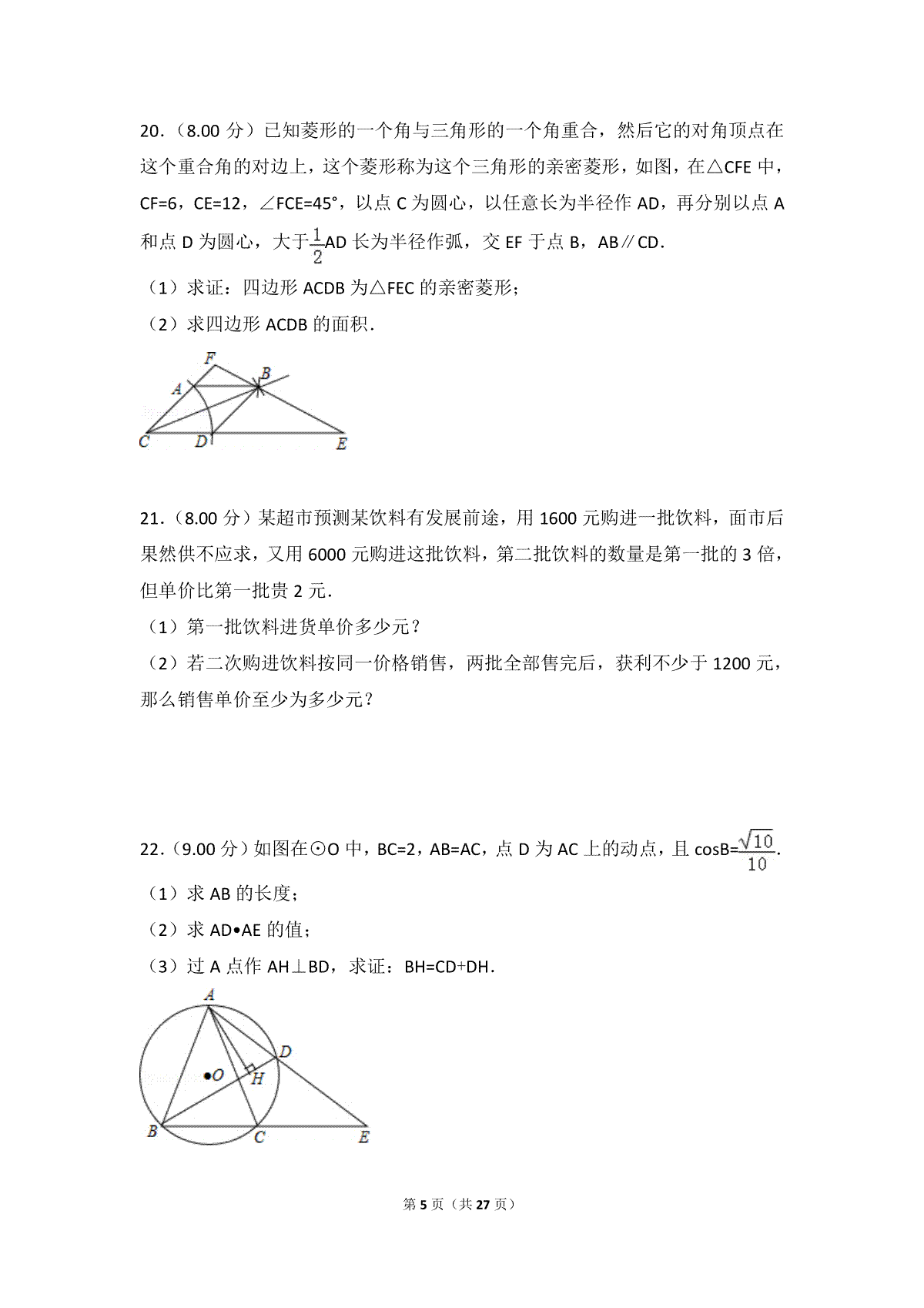 20．（8.00 分）已知菱形的一个角与三角形的一个角重合，然后它的对角顶点在这个重合角的对边上，这个菱形称为这个三角形的亲密菱形，如图，在△CFE 中，CF=6，CE=12，∠FCE=45°，以点 C 为圆心，以任意长为半径作 AD，再分别以点 A 和点 D 为圆心，大于$\frac{1}{2}$AD 长为半径作弧，交 EF 于点 B，AB∥CD．

（1）求证：四边形 ACDB 为△FEC 的亲密菱形；

（2）求四边形 ACDB 的面积．

F
A
B
C
D
E

21．（8.00 分）某超市预测某饮料有发展前途，用 1600 元购进一批饮料，面市后果然供不应求，又用 6000 元购进这批饮料，第二批饮料的数量是第一批的 3 倍，但单价比第一批贵 2 元．

（1）第一批饮料进货单价多少元？

（2）若二次购进饮料按同一价格销售，两批全部售完后，获利不少于 1200 元，那么销售单价至少为多少元？

22．（9.00 分）如图在⊙O 中，BC=2，AB=AC，点 D 为 AC 上的动点，且 cosB=$\frac{\sqrt{10}}{10}$．

（1）求 AB 的长度；

（2）求 AD•AE 的值；

（3）过 A 点作 AH⊥BD，求证：BH=CD+DH．

A
D
O
H
B
C
E

第 5 页（共 27 页）